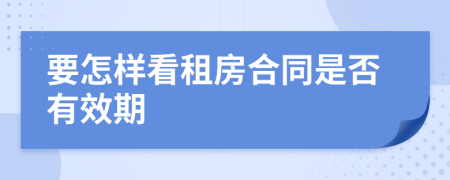 要怎样看租房合同是否有效期